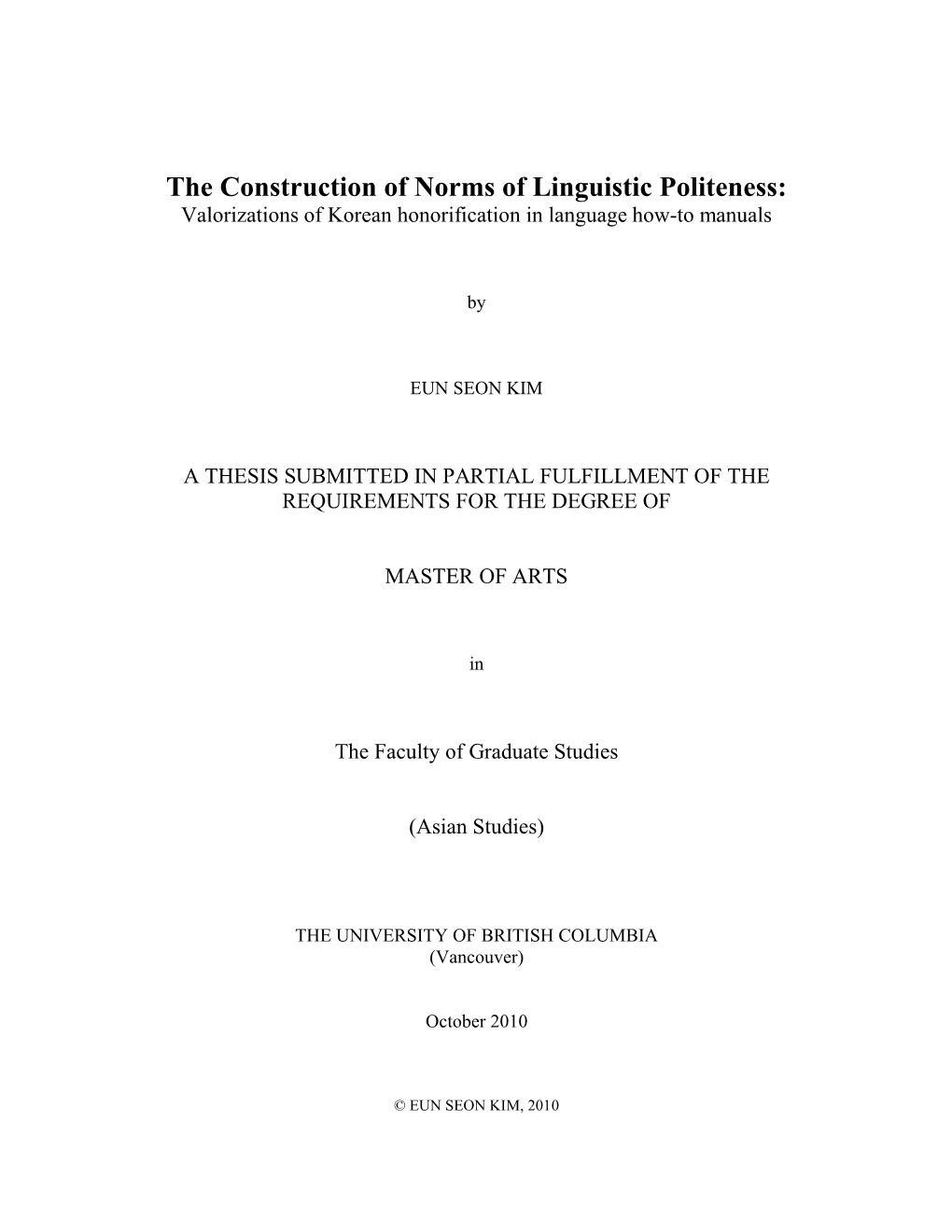 The Construction of Norms of Linguistic Politeness:
Valorizations of Korean honorification in language how-to manuals

by

EUN SEON KIM

A THESIS SUBMITTED IN PARTIAL FULFILLMENT OF THE REQUIREMENTS FOR THE DEGREE OF

MASTER OF ARTS

in

The Faculty of Graduate Studies

(Asian Studies)

THE UNIVERSITY OF BRITISH COLUMBIA
(Vancouver)

October 2010

© EUN SEON KIM, 2010